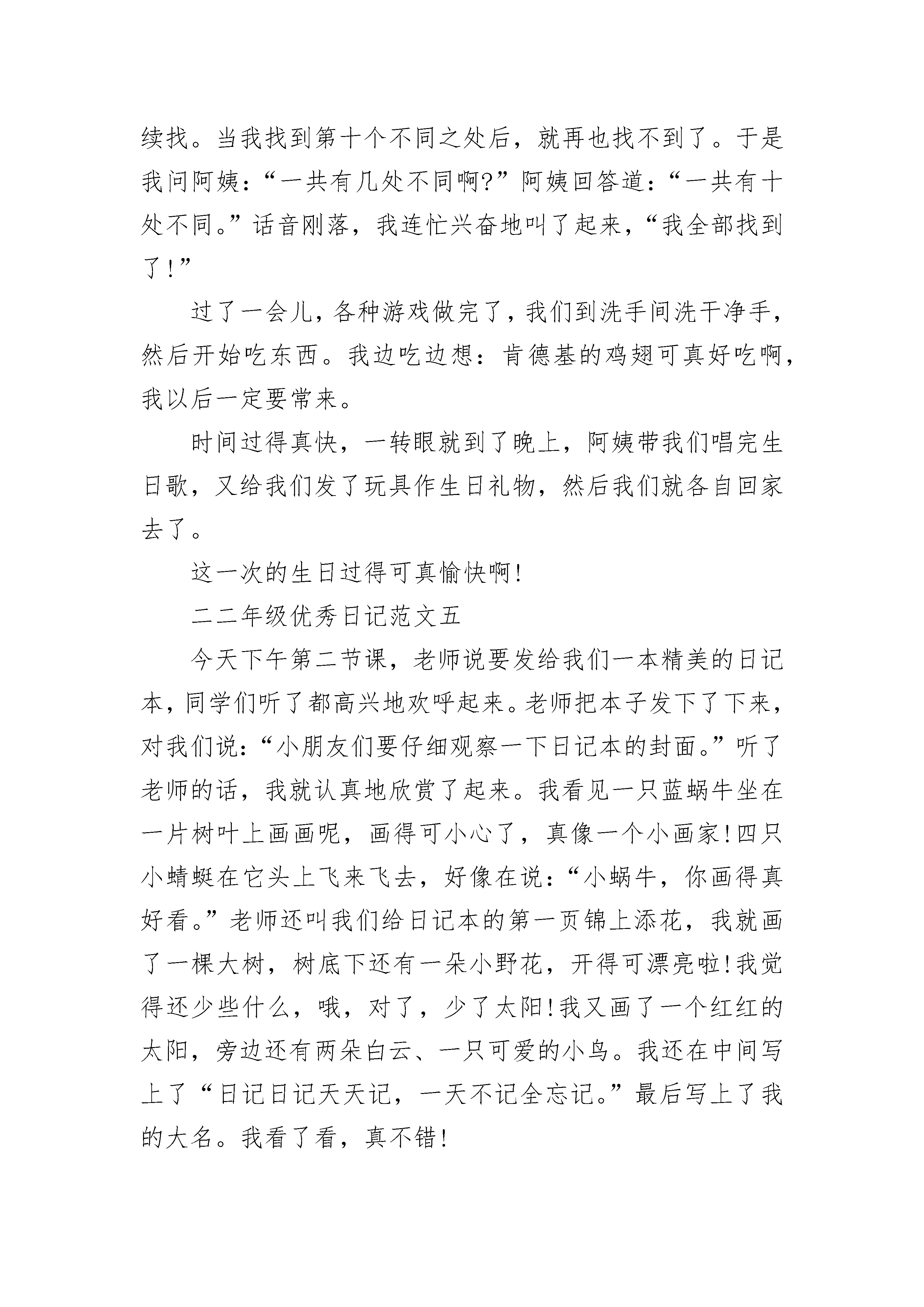 续找。当我找到第十个不同之处后，就再也找不到了。于是我问阿姨：“一共有几处不同啊?”阿姨回答道：“一共有十处不同。”话音刚落，我连忙兴奋地叫了起来，“我全部找到了!”

过了一会儿，各种游戏做完了，我们到洗手间洗干净手，然后开始吃东西。我边吃边想：肯德基的鸡翅可真好吃啊，我以后一定要常来。

时间过得真快，一转眼就到了晚上，阿姨带我们唱完生日歌，又给我们发了玩具作生日礼物，然后我们就各自回家去了。

这一次的生日过得可真愉快啊!

二二年级优秀日记范文五

今天下午第二节课，老师说要发给我们一本精美的日记本，同学们听了都高兴地欢呼起来。老师把本子发下了下来，对我们说：“小朋友们要仔细观察一下日记本的封面。”听了老师的话，我就认真地欣赏了起来。我看见一只蓝蜗牛坐在一片树叶上画画呢，画得可小心了，真像一个小画家!四只小蜻蜓在它头上飞来飞去，好像在说：“小蜗牛，你画得真好看。”老师还叫我们给日记本的第一页锦上添花，我就画了一棵大树，树底下还有一朵小野花，开得可漂亮啦!我觉得还少些什么，哦，对了，少了太阳!我又画了一个红红的太阳，旁边还有两朵白云、一只可爱的小鸟。我还在中间写上了“日记日记天天记，一天不记全忘记。”最后写上了我的大名。我看了看，真不错!